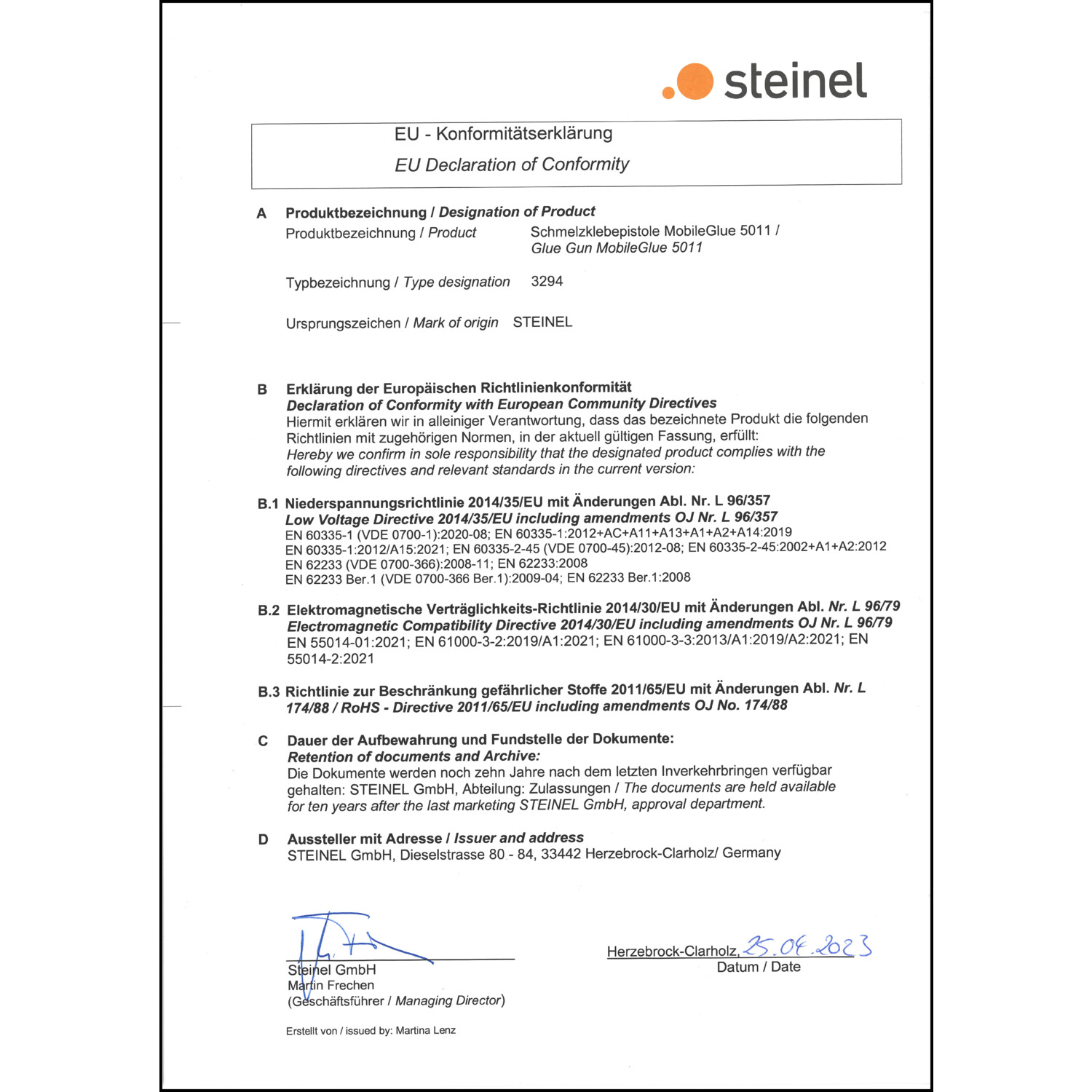 steinel

EU - Konformitätserklärung

EU Declaration of Conformity

A Produktbezeichnung / Designation of Product

Produktbezeichnung / Product Schmelzklebepistole MobileGlue 5011 / Glue Gun MobileGlue 5011

Typbezeichnung / Type designation 3294

Ursprungszeichen / Mark of origin STEINEL

B Erklärung der Europäischen Richtlinienkonformität
Declaration of Conformity with European Community Directives
Hiermit erklären wir in alleiniger Verantwortung, dass das bezeichnete Produkt die folgenden Richtlinien mit zugehörigen Normen, in der aktuell gültigen Fassung, erfüllt:
Hereby we confirm in sole responsibility that the designated product complies with the following directives and relevant standards in the current version:

B.1 Niederspannungsrichtlinie 2014/35/EU mit Änderungen Abl. Nr. L 96/357
Low Voltage Directive 2014/35/EU including amendments OJ Nr. L 96/357
EN 60335-1 (VDE 0700-1):2020-08; EN 60335-1:2012+AC+A11+A13+A1+A2+A14:2019
EN 60335-1:2012/A15:2021; EN 60335-2-45 (VDE 0700-45):2012-08; EN 60335-2-45:2002+A1+A2:2012
EN 62233 (VDE 0700-366):2008-11; EN 62233:2008
EN 62233 Ber.1 (VDE 0700-366 Ber.1):2009-04; EN 62233 Ber.1:2008

B.2 Elektromagnetische Verträglichkeits-Richtlinie 2014/30/EU mit Änderungen Abl. Nr. L 96/79
Electromagnetic Compatibility Directive 2014/30/EU including amendments OJ Nr. L 96/79
EN 55014-01:2021; EN 61000-3-2:2019/A1:2021; EN 61000-3-3:2013/A1:2019/A2:2021; EN 55014-2:2021

B.3 Richtlinie zur Beschränkung gefährlicher Stoffe 2011/65/EU mit Änderungen Abl. Nr. L 174/88 / RoHS - Directive 2011/65/EU including amendments OJ No. 174/88

C Dauer der Aufbewahrung und Fundstelle der Dokumente:
Retention of documents and Archive:
Die Dokumente werden noch zehn Jahre nach dem letzten Inverkehrbringen verfügbar gehalten: STEINEL GmbH, Abteilung: Zulassungen / The documents are held available for ten years after the last marketing STEINEL GmbH, approval department.

D Aussteller mit Adresse / Issuer and address
STEINEL GmbH, Dieselstrasse 80 - 84, 33442 Herzebrock-Clarholz/ Germany

Steinel GmbH
Martin Frechen
(Geschäftsführer / Managing Director)

Herzebrock-Clarholz, 25.04.2023
Datum / Date

Erstellt von / issued by: Martina Lenz